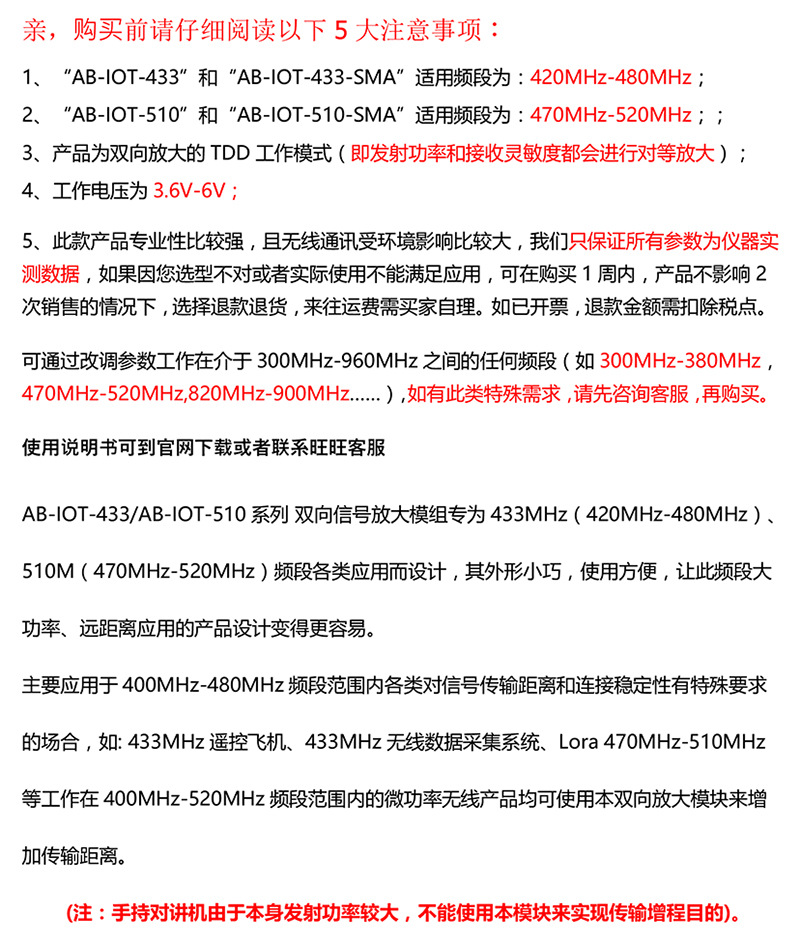 亲，购买前请仔细阅读以下 5 大注意事项：

1、“AB-IOT-433”和“AB-IOT-433-SMA”适用频段为：420MHz-480MHz；

2、“AB-IOT-510”和“AB-IOT-510-SMA”适用频段为：470MHz-520MHz；；

3、产品为双向放大的 TDD 工作模式（即发射功率和接收灵敏度都会进行对等放大）；

4、工作电压为 3.6V-6V；

5、此款产品专业性比较强，且无线通讯受环境影响比较大，我们只保证所有参数为仪器实测数据，如果因您选型不对或者实际使用不能满足应用，可在购买 1 周内，产品不影响 2 次销售的情况下，选择退款退货，来往运费需买家自理。如已开票，退款金额需扣除税点。

可通过改调参数工作在介于 300MHz-960MHz 之间的任何频段（如 300MHz-380MHz，470MHz-520MHz,820MHz-900MHz……），如有此类特殊需求，请先咨询客服，再购买。

使用说明书可到官网下载或者联系旺旺客服

AB-IOT-433/AB-IOT-510 系列 双向信号放大模组专为 433MHz（420MHz-480MHz）、510M（470MHz-520MHz）频段各类应用而设计，其外形小巧，使用方便，让此频段大功率、远距离应用的产品设计变得更容易。

主要应用于 400MHz-480MHz 频段范围内各类对信号传输距离和连接稳定性有特殊要求的场合，如: 433MHz 遥控飞机、433MHz 无线数据采集系统、Lora 470MHz-510MHz 等工作在 400MHz-520MHz 频段范围内的微功率无线产品均可使用本双向放大模块来增加传输距离。

(注：手持对讲机由于本身发射功率较大，不能使用本模块来实现传输增程目的)。